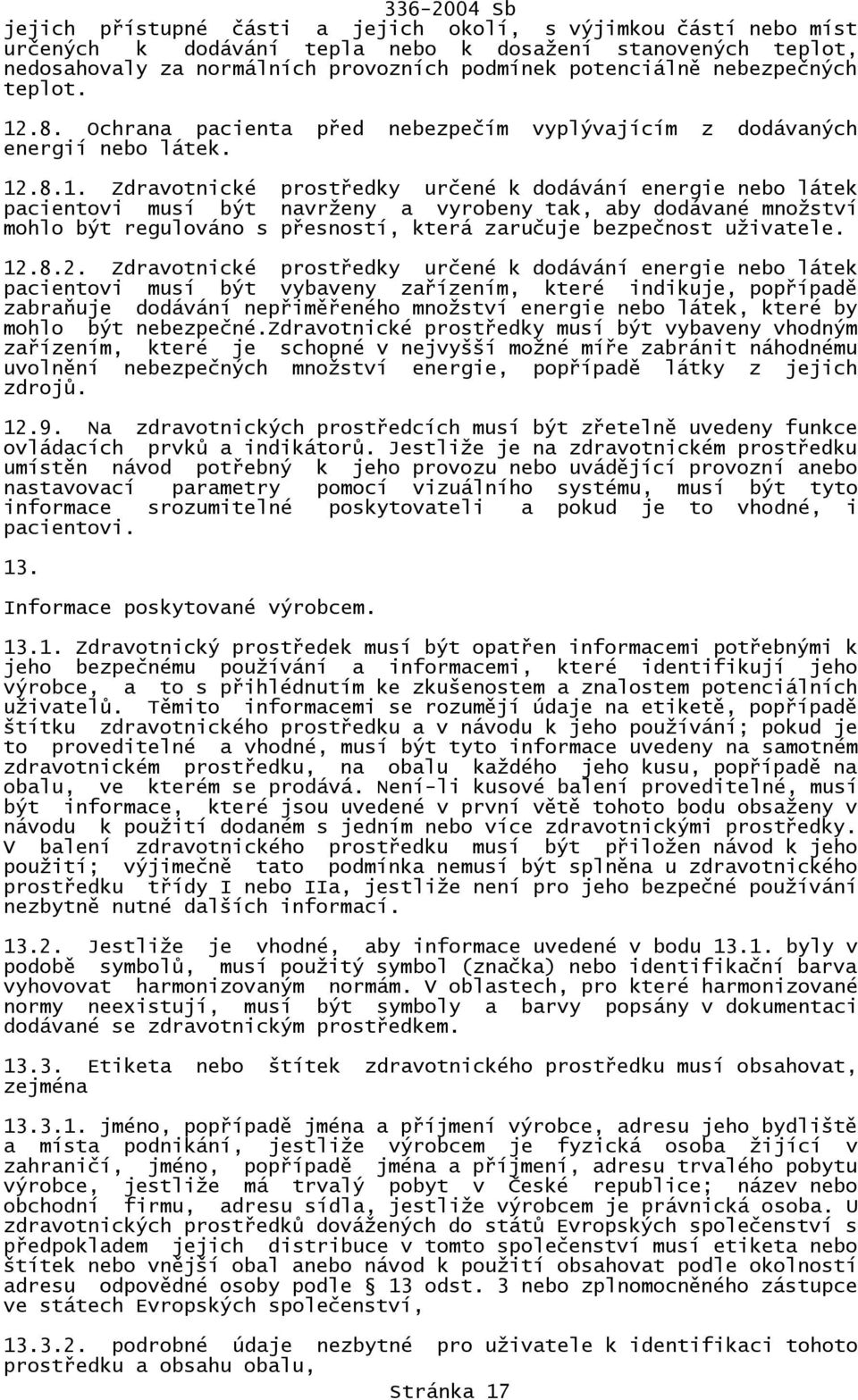 336-2004 Sb

jejich přístupné části a jejich okolí, s výjimkou částí nebo míst určených k dodávání tepla nebo k dosažení stanovených teplot, nedosahovaly za normálních provozních podmínek potenciálně nebezpečných teplot.

12.8. Ochrana pacienta před nebezpečím vyplývajícím z dodávaných energií nebo látek.

12.8.1. Zdravotnické prostředky určené k dodávání energie nebo látek pacientovi musí být navrženy a vyrobeny tak, aby dodávané množství mohlo být regulováno s přesností, která zaručuje bezpečnost uživatele.

12.8.2. Zdravotnické prostředky určené k dodávání energie nebo látek pacientovi musí být vybaveny zařízením, které indikuje, popřípadě zabraňuje dodávání nepřiměřeného množství energie nebo látek, které by mohlo být nebezpečné.Zdravotnické prostředky musí být vybaveny vhodným zařízením, které je schopné v nejvyšší možné míře zabránit náhodnému uvolnění nebezpečných množství energie, popřípadě látky z jejich zdrojů.

12.9. Na zdravotnických prostředcích musí být zřetelně uvedeny funkce ovládacích prvků a indikátorů. Jestliže je na zdravotnickém prostředku umístěn návod potřebný k jeho provozu nebo uvádějící provozní anebo nastavovací parametry pomocí vizuálního systému, musí být tyto informace srozumitelné poskytovateli a pokud je to vhodné, i pacientovi.

13.

Informace poskytované výrobcem.

13.1. Zdravotnický prostředek musí být opatřen informacemi potřebnými k jeho bezpečnému používání a informacemi, které identifikují jeho výrobce, a to s přihlédnutím ke zkušenostem a znalostem potenciálních uživatelů. Těmito informacemi se rozumějí údaje na etiketě, popřípadě štítku zdravotnického prostředku a v návodu k jeho používání; pokud je to proveditelné a vhodné, musí být tyto informace uvedeny na samotném zdravotnickém prostředku, na obalu každého jeho kusu, popřípadě na obalu, ve kterém se prodává. Není-li kusové balení proveditelné, musí být informace, které jsou uvedené v první větě tohoto bodu obsaženy v návodu k použití dodaném s jedním nebo více zdravotnickými prostředky. V balení zdravotnického prostředku musí být přiložen návod k jeho použití; výjimečně tato podmínka nemusí být splněna u zdravotnického prostředku třídy I nebo IIa, jestliže není pro jeho bezpečné používání nezbytně nutné dalších informací.

13.2. Jestliže je vhodné, aby informace uvedené v bodu 13.1. byly v podobě symbolů, musí použitý symbol (značka) nebo identifikační barva vyhovovat harmonizovaným normám. V oblastech, pro které harmonizované normy neexistují, musí být symboly a barvy popsány v dokumentaci dodávané se zdravotnickým prostředkem.

13.3. Etiketa nebo štítek zdravotnického prostředku musí obsahovat, zejména

13.3.1. jméno, popřípadě jména a příjmení výrobce, adresu jeho bydliště a místa podnikání, jestliže výrobcem je fyzická osoba žijící v zahraničí, jméno, popřípadě jména a příjmení, adresu trvalého pobytu výrobce, jestliže má trvalý pobyt v České republice; název nebo obchodní firmu, adresu sídla, jestliže výrobcem je právnická osoba. U zdravotnických prostředků dovážených do států Evropských společenství s předpokladem jejich distribuce v tomto společenství musí etiketa nebo štítek nebo vnější obal anebo návod k použití obsahovat podle okolností adresu odpovědné osoby podle § 13 odst. 3 nebo zplnomocněného zástupce ve státech Evropských společenství,

13.3.2. podrobné údaje nezbytné pro uživatele k identifikaci tohoto prostředku a obsahu obalu,

Stránka 17